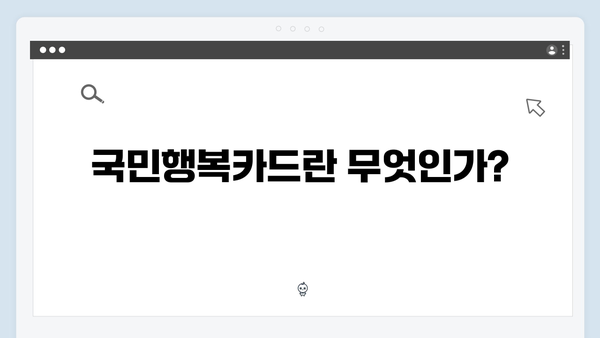 국민행복카드란 무엇인가?